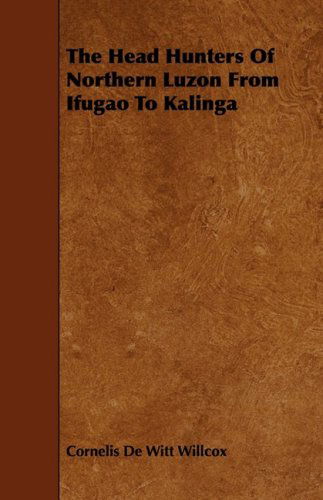 The Head Hunters Of Northern Luzon From Ifugao To Kalinga

Cornelis De Witt Willcox